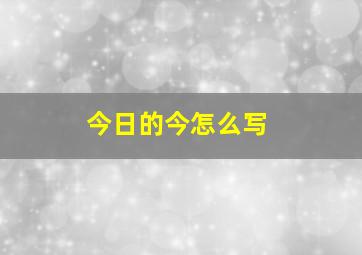 今日的今怎么写